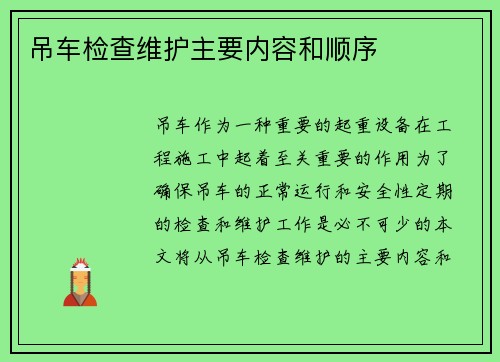 吊车检查维护主要内容和顺序

吊车作为一种重要的起重设备在工程施工中起着至关重要的作用为了确保吊车的正常运行和安全性定期的检查和维护工作是必不可少的本文将从吊车检查维护的主要内容和